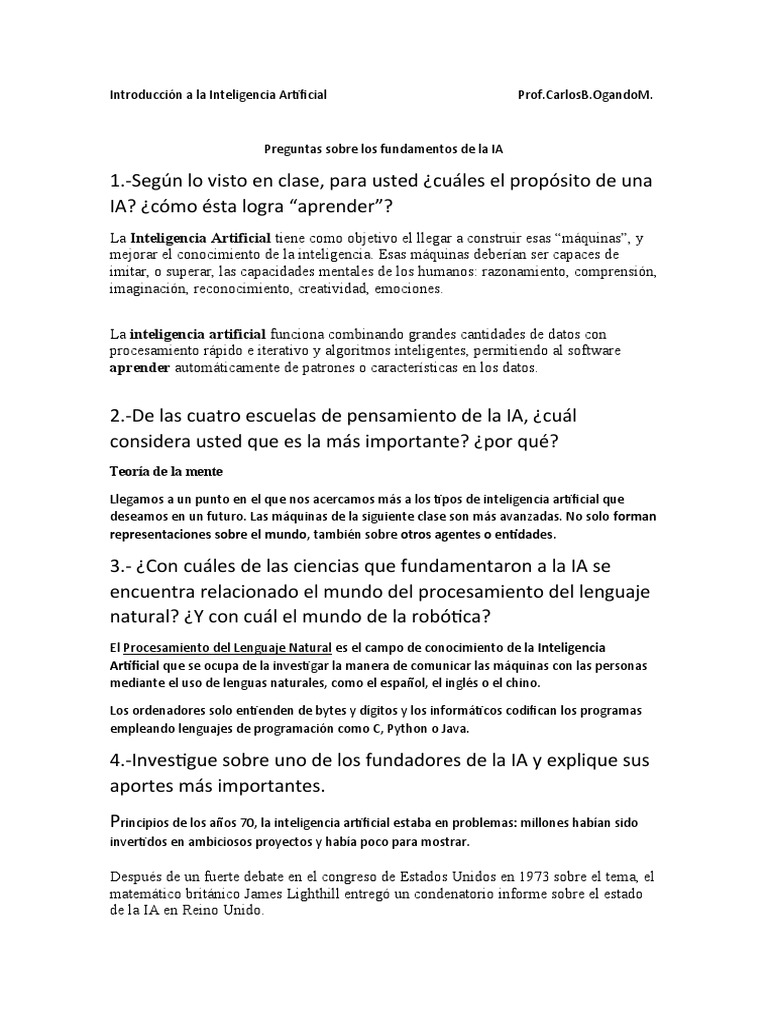 Introducción a la Inteligencia Artificial Prof.CarlosB.OgandoM.

Preguntas sobre los fundamentos de la IA

1.-Según lo visto en clase, para usted ¿cuáles el propósito de una IA? ¿cómo ésta logra “aprender”?

La Inteligencia Artificial tiene como objetivo el llegar a construir esas “máquinas”, y mejorar el conocimiento de la inteligencia. Esas máquinas deberían ser capaces de imitar, o superar, las capacidades mentales de los humanos: razonamiento, comprensión, imaginación, reconocimiento, creatividad, emociones.

La inteligencia artificial funciona combinando grandes cantidades de datos con procesamiento rápido e iterativo y algoritmos inteligentes, permitiendo al software aprender automáticamente de patrones o características en los datos.

2.-De las cuatro escuelas de pensamiento de la IA, ¿cuál considera usted que es la más importante? ¿por qué?

Teoría de la mente

Llegamos a un punto en el que nos acercamos más a los tipos de inteligencia artificial que deseamos en un futuro. Las máquinas de la siguiente clase son más avanzadas. No solo forman representaciones sobre el mundo, también sobre otros agentes o entidades.

3.- ¿Con cuáles de las ciencias que fundamentaron a la IA se encuentra relacionado el mundo del procesamiento del lenguaje natural? ¿Y con cuál el mundo de la robótica?

El Procesamiento del Lenguaje Natural es el campo de conocimiento de la Inteligencia Artificial que se ocupa de la investigar la manera de comunicar las máquinas con las personas mediante el uso de lenguas naturales, como el español, el inglés o el chino.

Los ordenadores solo entienden de bytes y dígitos y los informáticos codifican los programas empleando lenguajes de programación como C, Python o Java.

4.-Investigue sobre uno de los fundadores de la IA y explique sus aportes más importantes.

Principios de los años 70, la inteligencia artificial estaba en problemas: millones habían sido invertidos en ambiciosos proyectos y había poco para mostrar.

Después de un fuerte debate en el congreso de Estados Unidos en 1973 sobre el tema, el matemático británico James Lighthill entregó un condenatorio informe sobre el estado de la IA en Reino Unido.